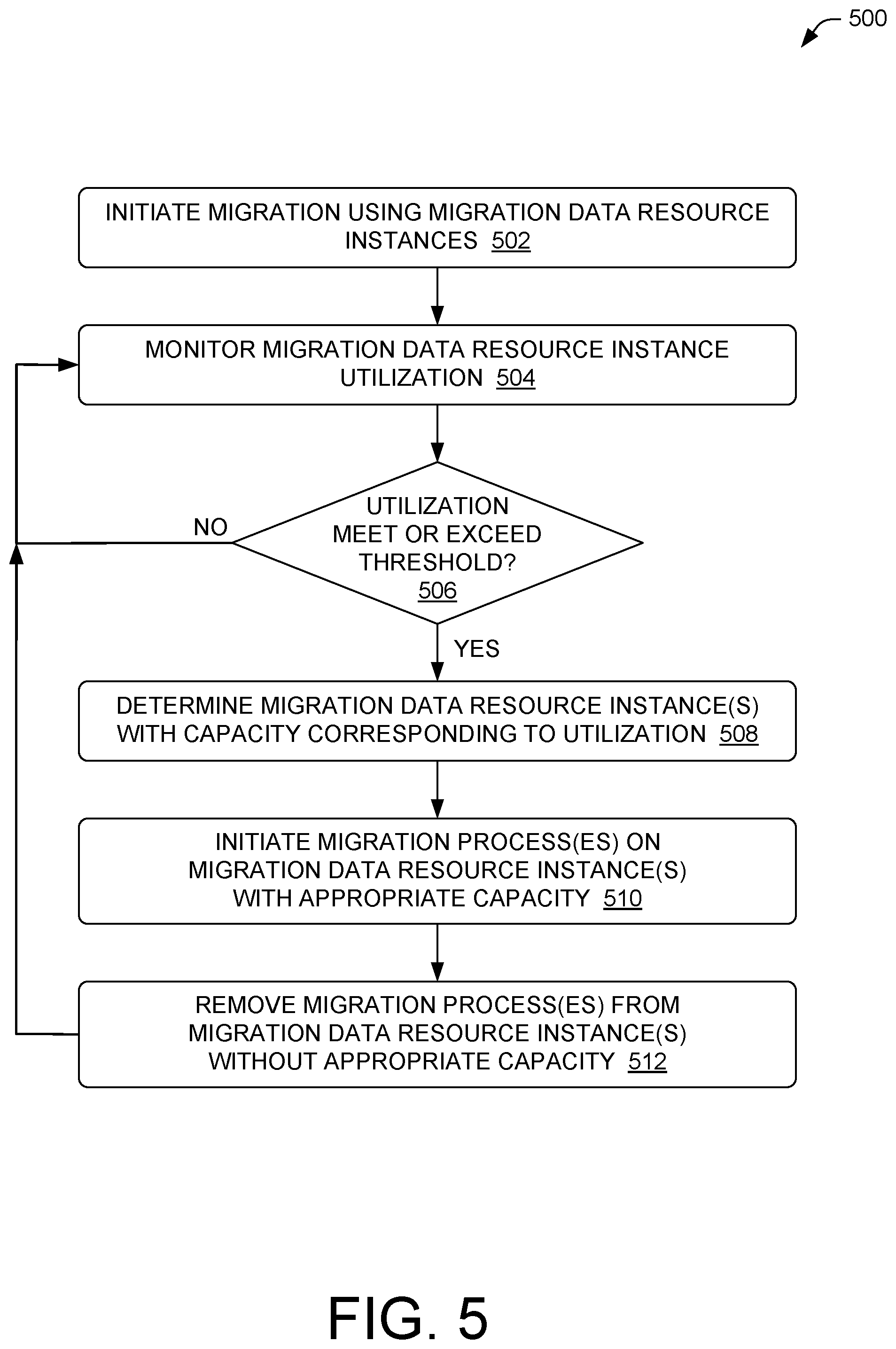 500

INITIATE MIGRATION USING MIGRATION DATA RESOURCE INSTANCES 502

MONITOR MIGRATION DATA RESOURCE INSTANCE UTILIZATION 504

UTILIZATION MEET OR EXCEED THRESHOLD? 506

NO

YES

DETERMINE MIGRATION DATA RESOURCE INSTANCE(S) WITH CAPACITY CORRESPONDING TO UTILIZATION 508

INITIATE MIGRATION PROCESS(ES) ON MIGRATION DATA RESOURCE INSTANCE(S) WITH APPROPRIATE CAPACITY 510

REMOVE MIGRATION PROCESS(ES) FROM MIGRATION DATA RESOURCE INSTANCE(S) WITHOUT APPROPRIATE CAPACITY 512

FIG. 5